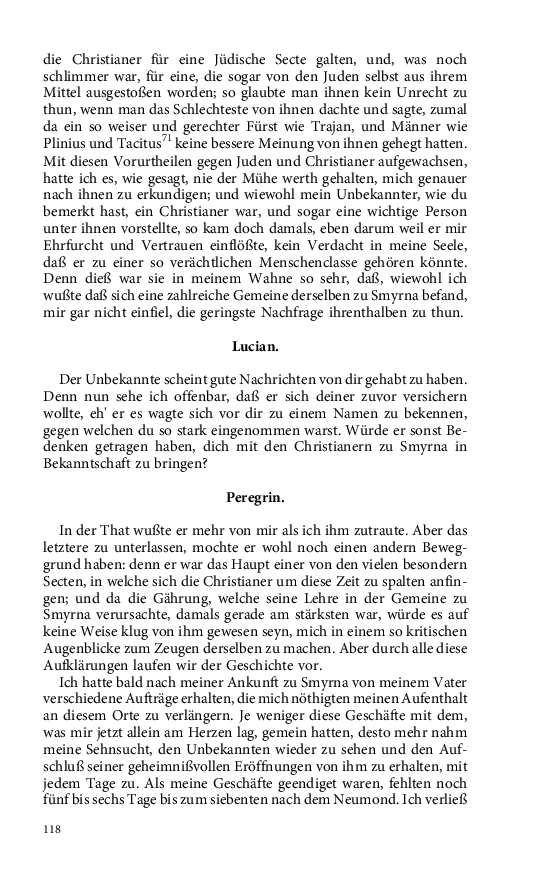 die Christianer für eine Jüdische Secte galten, und, was noch schlimmer war, für eine, die sogar von den Juden selbst aus ihrem Mittel ausgestoßen worden; so glaubte man ihnen kein Unrecht zu thun, wenn man das Schlechteste von ihnen dachte und sagte, zumal da ein so weiser und gerechter Fürst wie Trajan, und Männer wie Plinius und Tacitus$^{71}$ keine bessere Meinung von ihnen gehegt hatten. Mit diesen Vorurtheilen gegen Juden und Christianer aufgewachsen, hatte ich es, wie gesagt, nie der Mühe werth gehalten, mich genauer nach ihnen zu erkundigen; und wiewohl mein Unbekannter, wie du bemerkt hast, ein Christianer war, und sogar eine wichtige Person unter ihnen vorstellte, so kam doch damals, eben darum weil er mir Ehrfurcht und Vertrauen einflößte, kein Verdacht in meine Seele, daß er zu einer so verächtlichen Menschenclasse gehören könnte. Denn dieß war sie in meinem Wahne so sehr, daß, wiewohl ich wußte daß sich eine zahlreiche Gemeine derselben zu Smyrna befand, mir gar nicht einfiel, die geringste Nachfrage ihrenthalben zu thun.

Lucian.

Der Unbekannte scheint gute Nachrichten von dir gehabt zu haben. Denn nun sehe ich offenbar, daß er sich deiner zuvor versichern wollte, eh' er es wagte sich vor dir zu einem Namen zu bekennen, gegen welchen du so stark eingenommen warst. Würde er sonst Bedenken getragen haben, dich mit den Christianern zu Smyrna in Bekanntschaft zu bringen?

Peregrin.

In der That wußte er mehr von mir als ich ihm zutraute. Aber das letztere zu unterlassen, mochte er wohl noch einen andern Beweggrund haben: denn er war das Haupt einer von den vielen besondern Secten, in welche sich die Christianer um diese Zeit zu spalten anfingen; und da die Gährung, welche seine Lehre in der Gemeine zu Smyrna verursachte, damals gerade am stärksten war, würde es auf keine Weise klug von ihm gewesen seyn, mich in einem so kritischen Augenblicke zum Zeugen derselben zu machen. Aber durch alle diese Aufklärungen laufen wir der Geschichte vor.
Ich hatte bald nach meiner Ankunft zu Smyrna von meinem Vater verschiedene Aufträge erhalten, die mich nöthigten meinen Aufenthalt an diesem Orte zu verlängern. Je weniger diese Geschäfte mit dem, was mir jetzt allein am Herzen lag, gemein hatten, desto mehr nahm meine Sehnsucht, den Unbekannten wieder zu sehen und den Aufschluß seiner geheimnißvollen Eröffnungen von ihm zu erhalten, mit jedem Tage zu. Als meine Geschäfte geendiget waren, fehlten noch fünf bis sechs Tage bis zum siebenten nach dem Neumond. Ich verließ

118